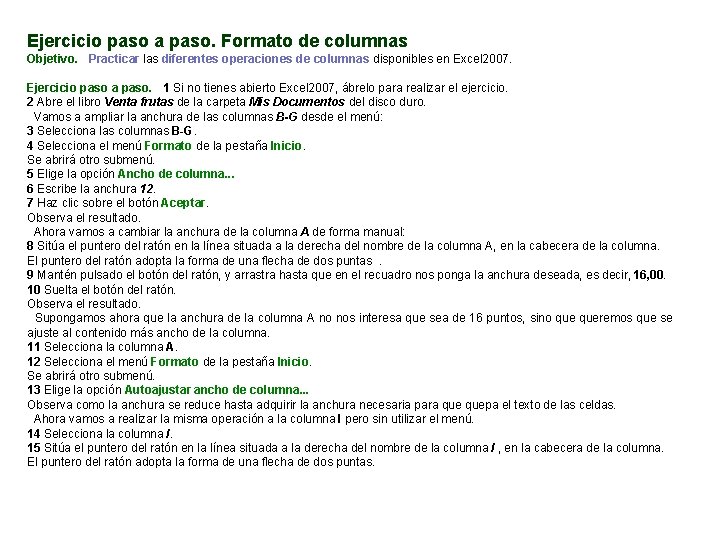 Ejercicio paso a paso. Formato de columnas
Objetivo. Practicar las diferentes operaciones de columnas disponibles en Excel2007.

Ejercicio paso a paso. 1 Si no tienes abierto Excel2007, ábrelo para realizar el ejercicio.
2 Abre el libro Venta frutas de la carpeta Mis Documentos del disco duro.
Vamos a ampliar la anchura de las columnas B-G desde el menú:
3 Selecciona las columnas B-G .
4 Selecciona el menú Formato de la pestaña Inicio.
Se abrirá otro submenú.
5 Elige la opción Ancho de columna...
6 Escribe la anchura 12.
7 Haz clic sobre el botón Aceptar.
Observa el resultado.
Ahora vamos a cambiar la anchura de la columna A de forma manual:
8 Sitúa el puntero del ratón en la línea situada a la derecha del nombre de la columna A, en la cabecera de la columna.
El puntero del ratón adopta la forma de una flecha de dos puntas .
9 Mantén pulsado el botón del ratón, y arrastra hasta que en el recuadro nos ponga la anchura deseada, es decir, 16,00.
10 Suelta el botón del ratón.
Observa el resultado.
Supongamos ahora que la anchura de la columna A no nos interesa que sea de 16 puntos, sino que queremos que se ajuste al contenido más ancho de la columna.
11 Selecciona la columna A.
12 Selecciona el menú Formato de la pestaña Inicio.
Se abrirá otro submenú.
13 Elige la opción Autoajustar ancho de columna...
Observa como la anchura se reduce hasta adquirir la anchura necesaria para que quepa el texto de las celdas.
Ahora vamos a realizar la misma operación a la columna I pero sin utilizar el menú.
14 Selecciona la columna I.
15 Sitúa el puntero del ratón en la línea situada a la derecha del nombre de la columna I , en la cabecera de la columna.
El puntero del ratón adopta la forma de una flecha de dos puntas.